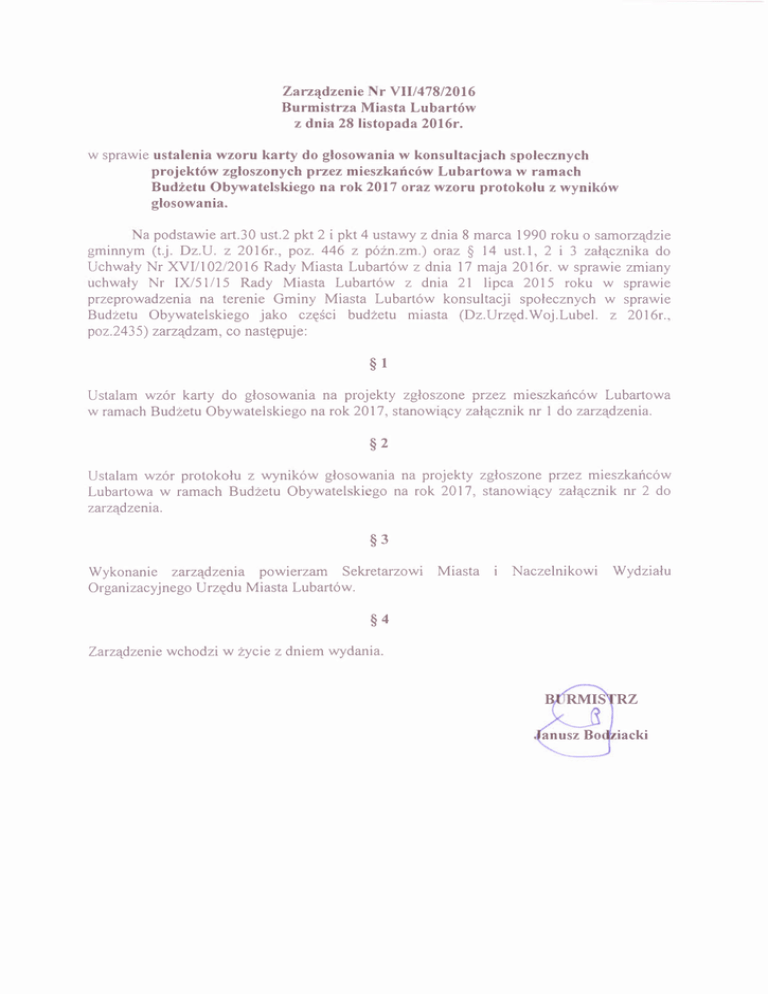 Zarządzenie Nr VII/478/2016
Burmistrza Miasta Lubartów
z dnia 28 listopada 2016r.

w sprawie ustalenia wzoru karty do głosowania w konsultacjach społecznych projektów zgłoszonych przez mieszkańców Lubartowa w ramach Budżetu Obywatelskiego na rok 2017 oraz wzoru protokołu z wyników głosowania.

Na podstawie art.30 ust.2 pkt 2 i pkt 4 ustawy z dnia 8 marca 1990 roku o samorządzie gminnym (t.j. Dz.U. z 2016r., poz. 446 z późn.zm.) oraz § 14 ust.1, 2 i 3 załącznika do Uchwały Nr XVI/102/2016 Rady Miasta Lubartów z dnia 17 maja 2016r. w sprawie zmiany uchwały Nr IX/51/15 Rady Miasta Lubartów z dnia 21 lipca 2015 roku w sprawie przeprowadzenia na terenie Gminy Miasta Lubartów konsultacji społecznych w sprawie Budżetu Obywatelskiego jako części budżetu miasta (Dz.Urzęd.Woj.Lubel. z 2016r., poz.2435) zarządzam, co następuje:

§ 1

Ustalam wzór karty do głosowania na projekty zgłoszone przez mieszkańców Lubartowa w ramach Budżetu Obywatelskiego na rok 2017, stanowiący załącznik nr 1 do zarządzenia.

§ 2

Ustalam wzór protokołu z wyników głosowania na projekty zgłoszone przez mieszkańców Lubartowa w ramach Budżetu Obywatelskiego na rok 2017, stanowiący załącznik nr 2 do zarządzenia.

§ 3

Wykonanie zarządzenia powierzam Sekretarzowi Miasta i Naczelnikowi Wydziału Organizacyjnego Urzędu Miasta Lubartów.

§ 4

Zarządzenie wchodzi w życie z dniem wydania.

BURMISTRZ
Janusz Bodziacki